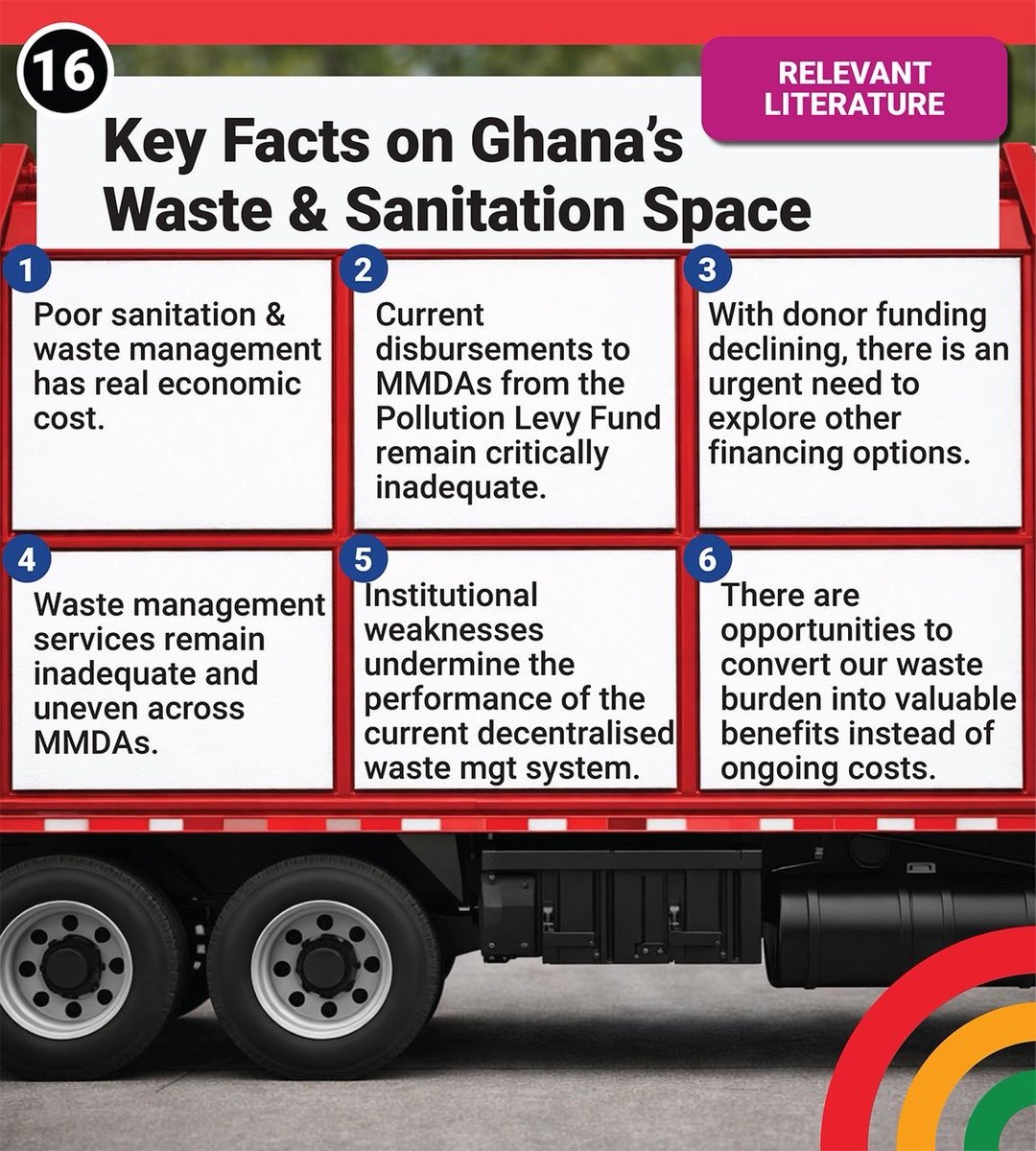 16

RELEVANT LITERATURE

Key Facts on Ghana's Waste & Sanitation Space

1

Poor sanitation & waste management has real economic cost.

2

Current disbursements to MMDAs from the Pollution Levy Fund remain critically inadequate.

3

With donor funding declining, there is an urgent need to explore other financing options.

4

Waste management services remain inadequate and uneven across MMDAs.

5

Institutional weaknesses undermine the performance of the current decentralised waste mgt system.

6

There are opportunities to convert our waste burden into valuable benefits instead of ongoing costs.